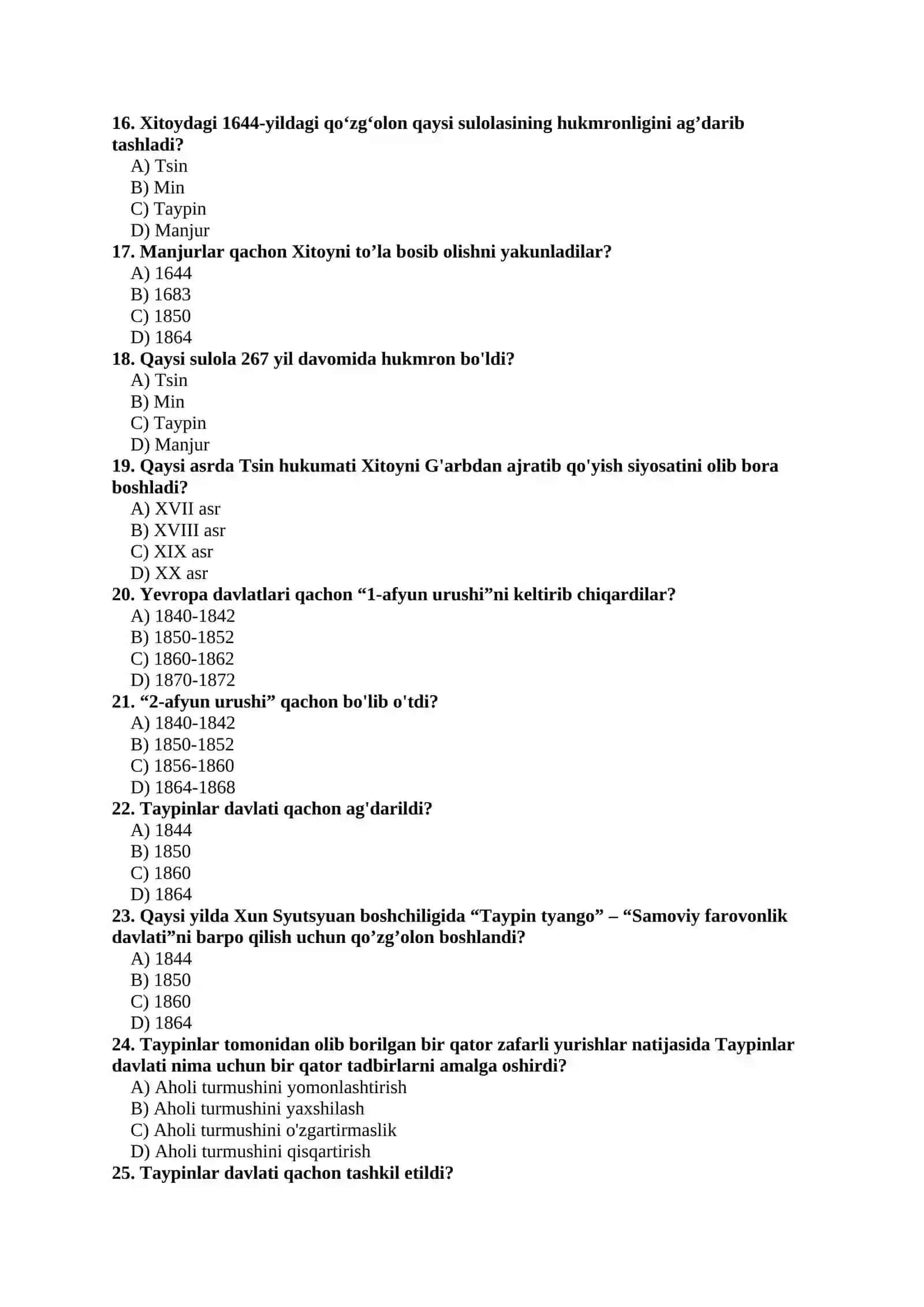 16. Xitoydagi 1644-yildagi qo'zg'olon qaysi sulolasining hukmronligini ag'darib tashladi?
A) Tsin
B) Min
C) Taypin
D) Manjur
17. Manjurlar qachon Xitoyni to'la bosib olishni yakunladilar?
A) 1644
B) 1683
C) 1850
D) 1864
18. Qaysi sulola 267 yil davomida hukmron bo'ldi?
A) Tsin
B) Min
C) Taypin
D) Manjur
19. Qaysi asrda Tsin hukumati Xitoyni G'arbdan ajratib qo'yish siyosatini olib bora boshladi?
A) XVII asr
B) XVIII asr
C) XIX asr
D) XX asr
20. Yevropa davlatlari qachon "1-afyun urushi"ni keltirib chiqardilar?
A) 1840-1842
B) 1850-1852
C) 1860-1862
D) 1870-1872
21. "2-afyun urushi" qachon bo'lib o'tdi?
A) 1840-1842
B) 1850-1852
C) 1856-1860
D) 1864-1868
22. Taypinlar davlati qachon ag'darildi?
A) 1844
B) 1850
C) 1860
D) 1864
23. Qaysi yilda Xun Syutsyuan boshchiligida "Taypin tyango" – "Samoviy farovonlik davlati"ni barpo qilish uchun qo'zg'olon boshlandi?
A) 1844
B) 1850
C) 1860
D) 1864
24. Taypinlar tomonidan olib borilgan bir qator zafarli yurishlar natijasida Taypinlar davlati nima uchun bir qator tadbirlarni amalga oshirdi?
A) Aholi turmushini yomonlashtirish
B) Aholi turmushini yaxshilash
C) Aholi turmushini o'zgartirmaslik
D) Aholi turmushini qisqartirish
25. Taypinlar davlati qachon tashkil etildi?